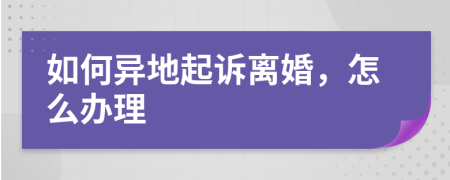 如何异地起诉离婚，怎么办理